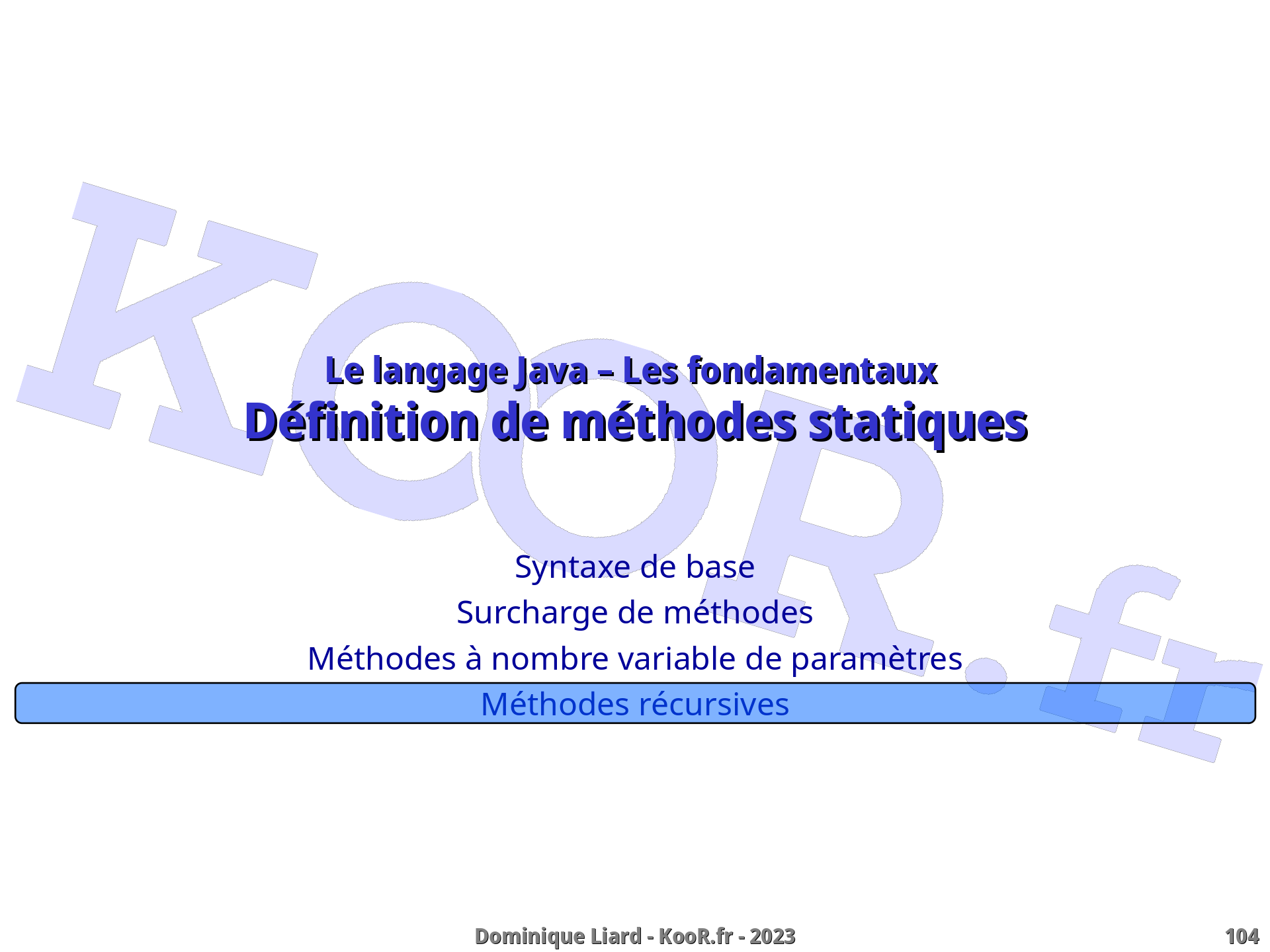 KooR.fr

Le langage Java – Les fondamentaux
Définition de méthodes statiques

Syntaxe de base
Surcharge de méthodes
Méthodes à nombre variable de paramètres
Méthodes récursives

Dominique Liard - KooR.fr - 2023

104